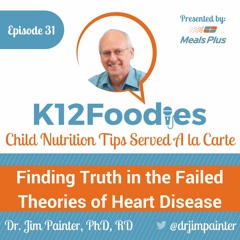 Episode 31

Presented by:
Meals Plus

K12Foodies
Child Nutrition Tips Served A la Carte

Finding Truth in the Failed Theories of Heart Disease

Dr. Jim Painter, PhD, RD
@drjimpainter